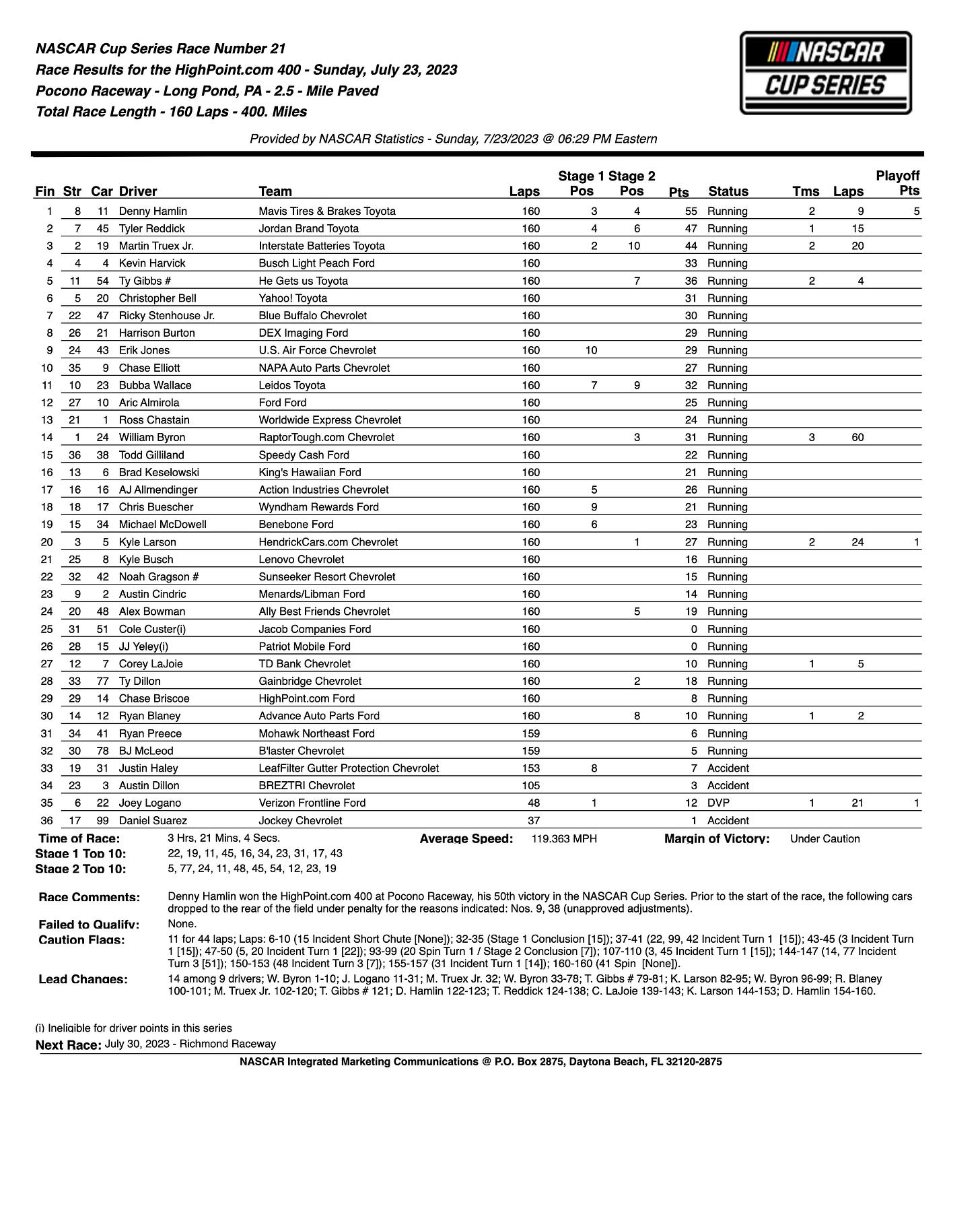 NASCAR Cup Series Race Number 21
Race Results for the HighPoint.com 400 - Sunday, July 23, 2023
Pocono Raceway - Long Pond, PA - 2.5 - Mile Paved
Total Race Length - 160 Laps - 400. Miles

NASCAR CUP SERIES

Provided by NASCAR Statistics - Sunday, 7/23/2023 @ 06:29 PM Eastern

| Fin | Str | Car | Driver | Team | Laps | Stage 1 Pos | Stage 2 Pos | Pts | Status | Tms | Laps | Playoff Pts |
|---|---|---|---|---|---|---|---|---|---|---|---|---|
| 1 | 8 | 11 | Denny Hamlin | Mavis Tires & Brakes Toyota | 160 | 3 | 4 | 55 | Running | 2 | 9 | 5 |
| 2 | 7 | 45 | Tyler Reddick | Jordan Brand Toyota | 160 | 4 | 6 | 47 | Running | 1 | 15 | |
| 3 | 2 | 19 | Martin Truex Jr. | Interstate Batteries Toyota | 160 | 2 | 10 | 44 | Running | 2 | 20 | |
| 4 | 4 | 4 | Kevin Harvick | Busch Light Peach Ford | 160 | | | 33 | Running | | | |
| 5 | 11 | 54 | Ty Gibbs # | He Gets us Toyota | 160 | | 7 | 36 | Running | 2 | 4 | |
| 6 | 5 | 20 | Christopher Bell | Yahoo! Toyota | 160 | | | 31 | Running | | | |
| 7 | 22 | 47 | Ricky Stenhouse Jr. | Blue Buffalo Chevrolet | 160 | | | 30 | Running | | | |
| 8 | 26 | 21 | Harrison Burton | DEX Imaging Ford | 160 | | | 29 | Running | | | |
| 9 | 24 | 43 | Erik Jones | U.S. Air Force Chevrolet | 160 | 10 | | 29 | Running | | | |
| 10 | 35 | 9 | Chase Elliott | NAPA Auto Parts Chevrolet | 160 | | | 27 | Running | | | |
| 11 | 10 | 23 | Bubba Wallace | Leidos Toyota | 160 | 7 | 9 | 32 | Running | | | |
| 12 | 27 | 10 | Aric Almirola | Ford Ford | 160 | | | 25 | Running | | | |
| 13 | 21 | 1 | Ross Chastain | Worldwide Express Chevrolet | 160 | | | 24 | Running | | | |
| 14 | 1 | 24 | William Byron | RaptorTough.com Chevrolet | 160 | | 3 | 31 | Running | 3 | 60 | |
| 15 | 36 | 38 | Todd Gilliland | Speedy Cash Ford | 160 | | | 22 | Running | | | |
| 16 | 13 | 6 | Brad Keselowski | King's Hawaiian Ford | 160 | | | 21 | Running | | | |
| 17 | 16 | 16 | AJ Allmendinger | Action Industries Chevrolet | 160 | 5 | | 26 | Running | | | |
| 18 | 18 | 17 | Chris Buescher | Wyndham Rewards Ford | 160 | 9 | | 21 | Running | | | |
| 19 | 15 | 34 | Michael McDowell | Benebone Ford | 160 | 6 | | 23 | Running | | | |
| 20 | 3 | 5 | Kyle Larson | HendrickCars.com Chevrolet | 160 | | 1 | 27 | Running | 2 | 24 | 1 |
| 21 | 25 | 8 | Kyle Busch | Lenovo Chevrolet | 160 | | | 16 | Running | | | |
| 22 | 32 | 42 | Noah Gragson # | Sunseeker Resort Chevrolet | 160 | | | 15 | Running | | | |
| 23 | 9 | 2 | Austin Cindric | Menards/Libman Ford | 160 | | | 14 | Running | | | |
| 24 | 20 | 48 | Alex Bowman | Ally Best Friends Chevrolet | 160 | | 5 | 19 | Running | | | |
| 25 | 31 | 51 | Cole Custer(i) | Jacob Companies Ford | 160 | | | 0 | Running | | | |
| 26 | 28 | 15 | JJ Yeley(i) | Patriot Mobile Ford | 160 | | | 0 | Running | | | |
| 27 | 12 | 7 | Corey LaJoie | TD Bank Chevrolet | 160 | | | 10 | Running | 1 | 5 | |
| 28 | 33 | 77 | Ty Dillon | Gainbridge Chevrolet | 160 | | 2 | 18 | Running | | | |
| 29 | 29 | 14 | Chase Briscoe | HighPoint.com Ford | 160 | | | 8 | Running | | | |
| 30 | 14 | 12 | Ryan Blaney | Advance Auto Parts Ford | 160 | | 8 | 10 | Running | 1 | 2 | |
| 31 | 34 | 41 | Ryan Preece | Mohawk Northeast Ford | 159 | | | 6 | Running | | | |
| 32 | 30 | 78 | BJ McLeod | B'laster Chevrolet | 159 | | | 5 | Running | | | |
| 33 | 19 | 31 | Justin Haley | LeafFilter Gutter Protection Chevrolet | 153 | 8 | | 7 | Accident | | | |
| 34 | 23 | 3 | Austin Dillon | BREZTRI Chevrolet | 105 | | | 3 | Accident | | | |
| 35 | 6 | 22 | Joey Logano | Verizon Frontline Ford | 48 | 1 | | 12 | DVP | 1 | 21 | 1 |
| 36 | 17 | 99 | Daniel Suarez | Jockey Chevrolet | 37 | | | 1 | Accident | | | |

Time of Race: 3 Hrs, 21 Mins, 4 Secs.
Average Speed: 119.363 MPH
Margin of Victory: Under Caution
Stage 1 Top 10: 22, 19, 11, 45, 16, 34, 23, 31, 17, 43
Stage 2 Top 10: 5, 77, 24, 11, 48, 45, 54, 12, 23, 19

Race Comments: Denny Hamlin won the HighPoint.com 400 at Pocono Raceway, his 50th victory in the NASCAR Cup Series. Prior to the start of the race, the following cars dropped to the rear of the field under penalty for the reasons indicated: Nos. 9, 38 (unapproved adjustments).
Failed to Qualify: None.
Caution Flags: 11 for 44 laps; Laps: 6-10 (15 Incident Short Chute [None]); 32-35 (Stage 1 Conclusion [15]); 37-41 (22, 99, 42 Incident Turn 1 [15]); 43-45 (3 Incident Turn 1 [15]); 47-50 (5, 20 Incident Turn 1 [22]); 93-99 (20 Spin Turn 1 / Stage 2 Conclusion [7]); 107-110 (3, 45 Incident Turn 1 [15]); 144-147 (14, 77 Incident Turn 3 [51]); 150-153 (48 Incident Turn 3 [7]); 155-157 (31 Incident Turn 1 [14]); 160-160 (41 Spin [None]).
Lead Changes: 14 among 9 drivers; W. Byron 1-10; J. Logano 11-31; M. Truex Jr. 32; W. Byron 33-78; T. Gibbs # 79-81; K. Larson 82-95; W. Byron 96-99; R. Blaney 100-101; M. Truex Jr. 102-120; T. Gibbs # 121; D. Hamlin 122-123; T. Reddick 124-138; C. LaJoie 139-143; K. Larson 144-153; D. Hamlin 154-160.

(i) Ineligible for driver points in this series
Next Race: July 30, 2023 - Richmond Raceway
NASCAR Integrated Marketing Communications @ P.O. Box 2875, Daytona Beach, FL 32120-2875